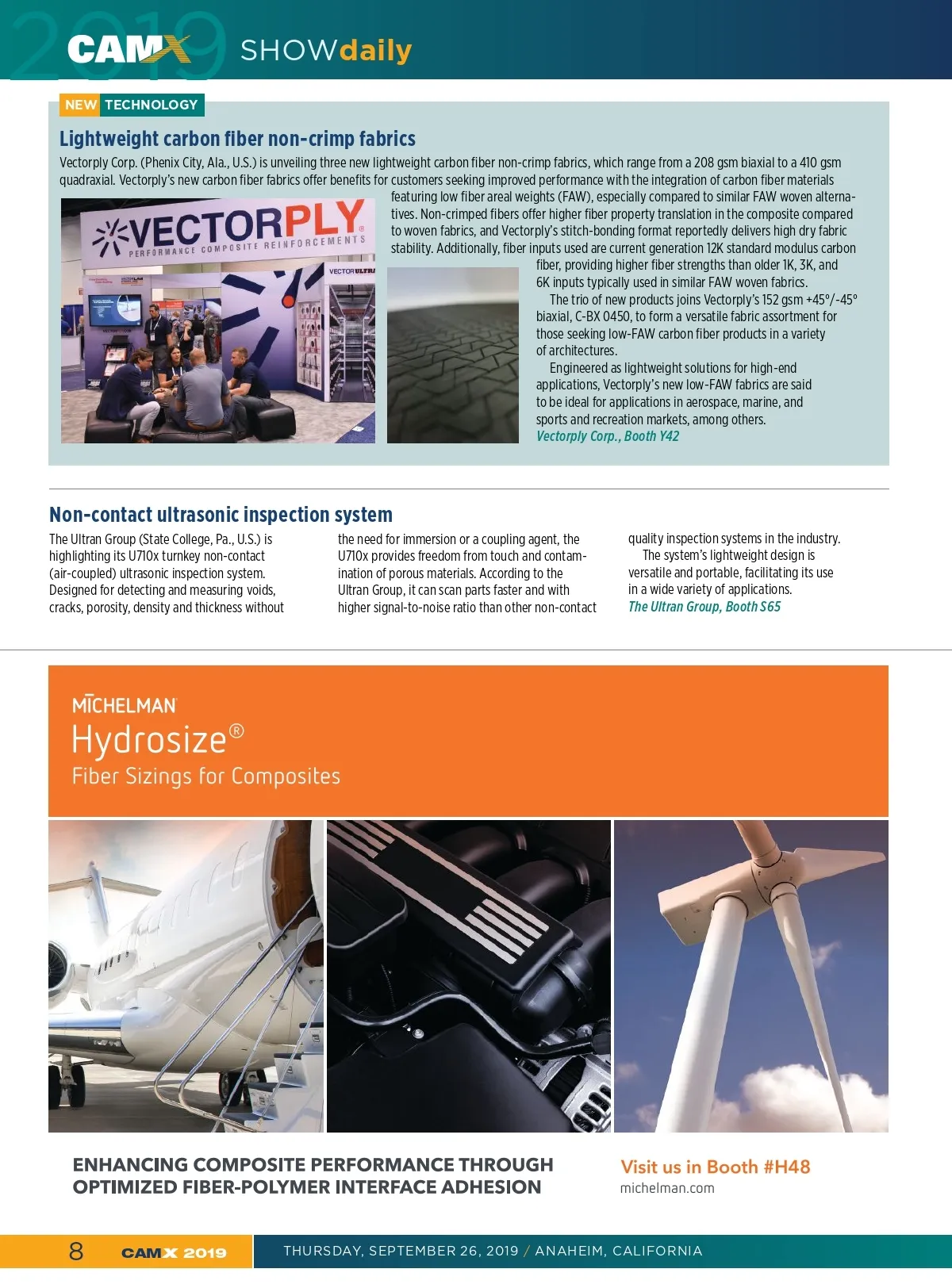 2019 CAMX SHOWdaily

NEW TECHNOLOGY

Lightweight carbon fiber non-crimp fabrics

Vectorply Corp. (Phenix City, Ala., U.S.) is unveiling three new lightweight carbon fiber non-crimp fabrics, which range from a 208 gsm biaxial to a 410 gsm quadraxial. Vectorply's new carbon fiber fabrics offer benefits for customers seeking improved performance with the integration of carbon fiber materials featuring low fiber areal weights (FAW), especially compared to similar FAW woven alternatives. Non-crimped fibers offer higher fiber property translation in the composite compared to woven fabrics, and Vectorply's stitch-bonding format reportedly delivers high dry fabric stability. Additionally, fiber inputs used are current generation 12K standard modulus carbon fiber, providing higher fiber strengths than older 1K, 3K, and 6K inputs typically used in similar FAW woven fabrics.

The trio of new products joins Vectorply's 152 gsm +45°/-45° biaxial, C-BX 0450, to form a versatile fabric assortment for those seeking low-FAW carbon fiber products in a variety of architectures.

Engineered as lightweight solutions for high-end applications, Vectorply's new low-FAW fabrics are said to be ideal for applications in aerospace, marine, and sports and recreation markets, among others.
Vectorply Corp., Booth Y42

VECTORPLY PERFORMANCE COMPOSITE REINFORCEMENTS

VECTORULTRA

Non-contact ultrasonic inspection system

The Ultran Group (State College, Pa., U.S.) is highlighting its U710x turnkey non-contact (air-coupled) ultrasonic inspection system. Designed for detecting and measuring voids, cracks, porosity, density and thickness without the need for immersion or a coupling agent, the U710x provides freedom from touch and contamination of porous materials. According to the Ultran Group, it can scan parts faster and with higher signal-to-noise ratio than other non-contact quality inspection systems in the industry.

The system's lightweight design is versatile and portable, facilitating its use in a wide variety of applications.
The Ultran Group, Booth S65

MICHELMAN
Hydrosize®
Fiber Sizings for Composites

ENHANCING COMPOSITE PERFORMANCE THROUGH OPTIMIZED FIBER-POLYMER INTERFACE ADHESION

Visit us in Booth #H48
michelman.com

8 CAMX 2019 THURSDAY, SEPTEMBER 26, 2019 / ANAHEIM, CALIFORNIA